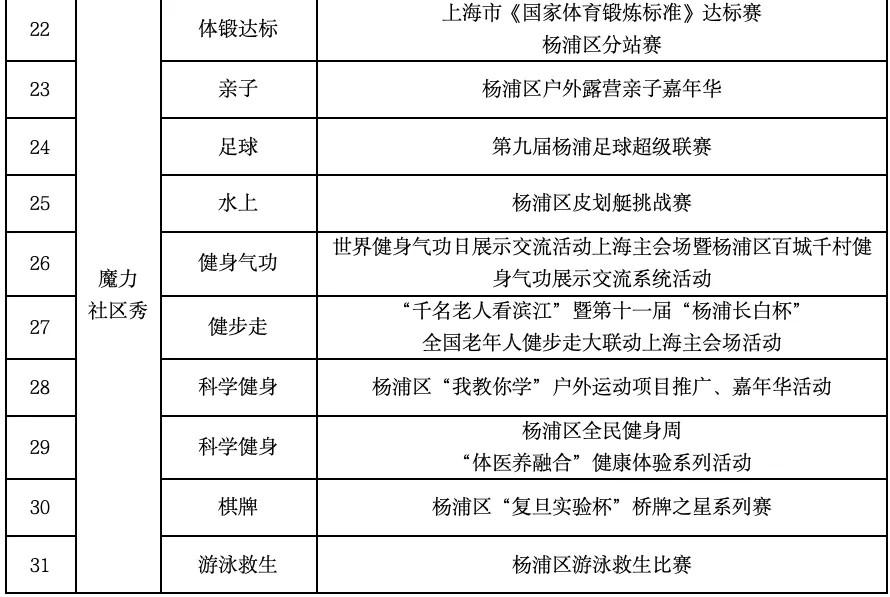 | 22 | 魔力社区秀 | 体锻达标 | 上海市《国家体育锻炼标准》达标赛 杨浦区分站赛 |
|---|---|---|---|
| 23 | | 亲子 | 杨浦区户外露营亲子嘉年华 |
| 24 | | 足球 | 第九届杨浦足球超级联赛 |
| 25 | | 水上 | 杨浦区皮划艇挑战赛 |
| 26 | | 健身气功 | 世界健身气功日展示交流活动上海主会场暨杨浦区百城千村健身气功展示交流系统活动 |
| 27 | | 健步走 | “千名老人看滨江”暨第十一届“杨浦长白杯” 全国老年人健步走大联动上海主会场活动 |
| 28 | | 科学健身 | 杨浦区“我教你学”户外运动项目推广、嘉年华活动 |
| 29 | | 科学健身 | 杨浦区全民健身周 “体医养融合”健康体验系列活动 |
| 30 | | 棋牌 | 杨浦区“复旦实验杯”桥牌之星系列赛 |
| 31 | | 游泳救生 | 杨浦区游泳救生比赛 |